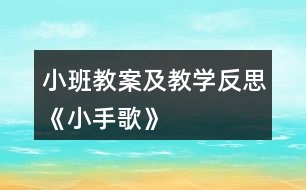 小班教案及教学反思《小手歌》